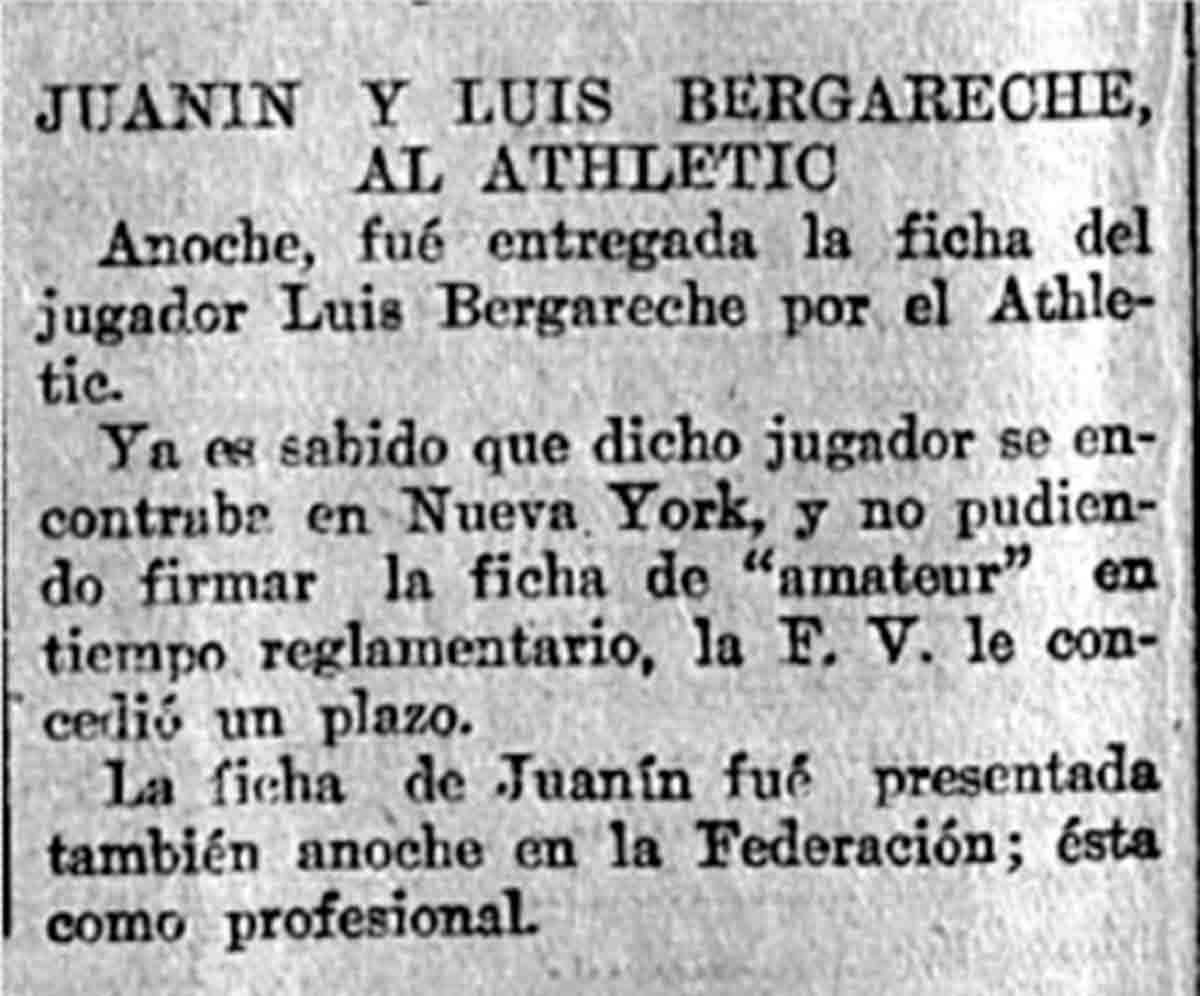 JUANIN Y LUIS BERGARECHE, AL ATHLETIC

Anoche, fué entregada la ficha del jugador Luis Bergareche por el Athletic.

Ya es sabido que dicho jugador se encontraba en Nueva York, y no pudiendo firmar la ficha de "amateur" en tiempo reglamentario, la F. V. le concedió un plazo.

La ficha de Juanín fué presentada también anoche en la Federación; ésta como profesional.